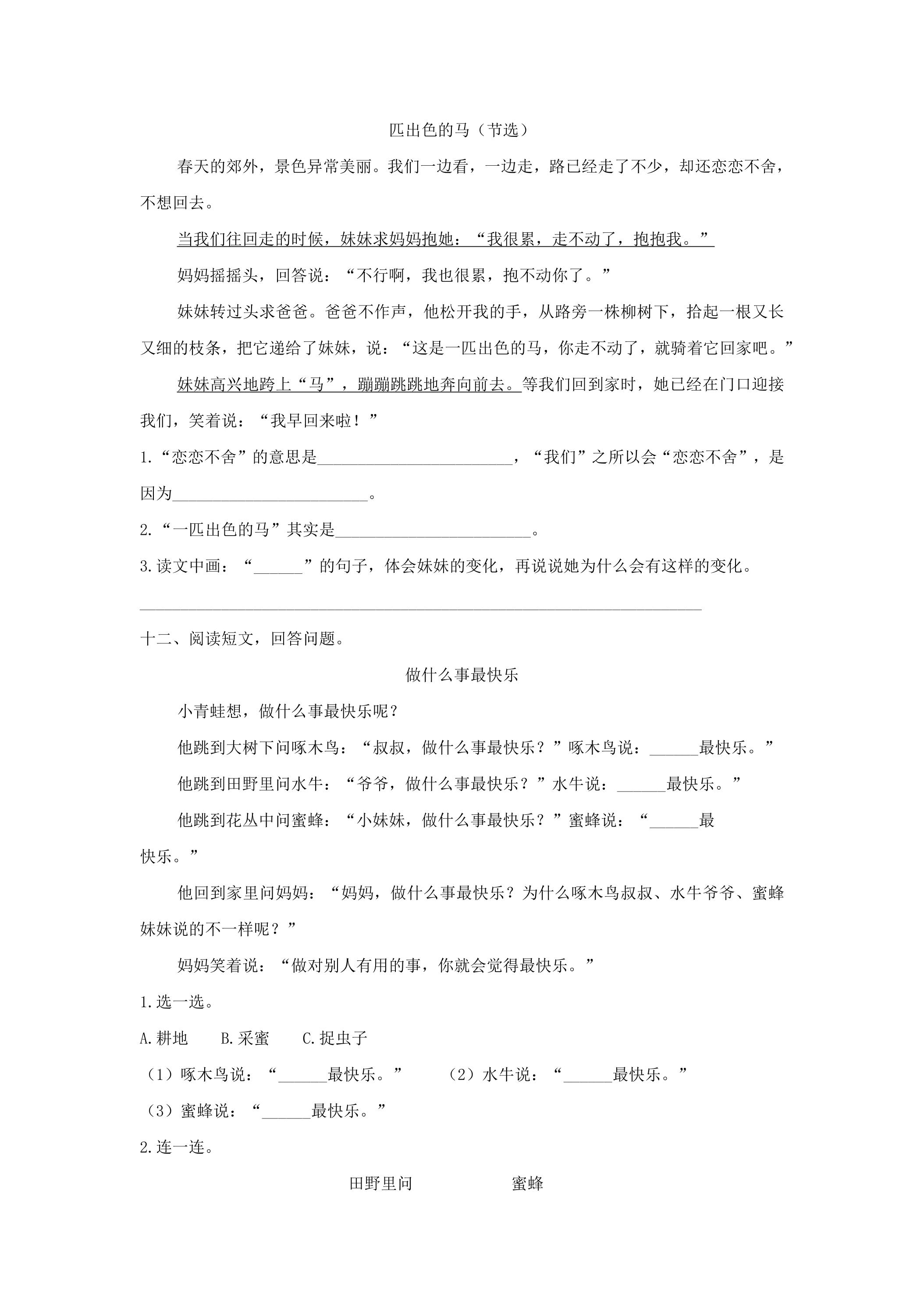 匹出色的马（节选）

春天的郊外，景色异常美丽。我们一边看，一边走，路已经走了不少，却还恋恋不舍，不想回去。

当我们往回走的时候，妹妹求妈妈抱她：“我很累，走不动了，抱抱我。”

妈妈摇摇头，回答说：“不行啊，我也很累，抱不动你了。”

妹妹转过头求爸爸。爸爸不作声，他松开我的手，从路旁一株柳树下，拾起一根又长又细的枝条，把它递给了妹妹，说：“这是一匹出色的马，你走不动了，就骑着它回家吧。”

妹妹高兴地跨上“马”，蹦蹦跳跳地奔向前去。等我们回到家时，她已经在门口迎接我们，笑着说：“我早回来啦！”

1.“恋恋不舍”的意思是____，“我们”之所以会“恋恋不舍”，是因为____。

2.“一匹出色的马”其实是____。

3.读文中画：“____”的句子，体会妹妹的变化，再说说她为什么会有这样的变化。

____

十二、阅读短文，回答问题。

做什么事最快乐

小青蛙想，做什么事最快乐呢？

他跳到大树下问啄木鸟：“叔叔，做什么事最快乐？”啄木鸟说：____最快乐。”

他跳到田野里问水牛：“爷爷，做什么事最快乐？”水牛说：____最快乐。”

他跳到花丛中问蜜蜂：“小妹妹，做什么事最快乐？”蜜蜂说：“____最快乐。”

他回到家里问妈妈：“妈妈，做什么事最快乐？为什么啄木鸟叔叔、水牛爷爷、蜜蜂妹妹说的不一样呢？”

妈妈笑着说：“做对别人有用的事，你就会觉得最快乐。”

1.选一选。

A.耕地 B.采蜜 C.捉虫子

（1）啄木鸟说：“____最快乐。” （2）水牛说：“____最快乐。”

（3）蜜蜂说：“____最快乐。”

2.连一连。

田野里问 蜜蜂